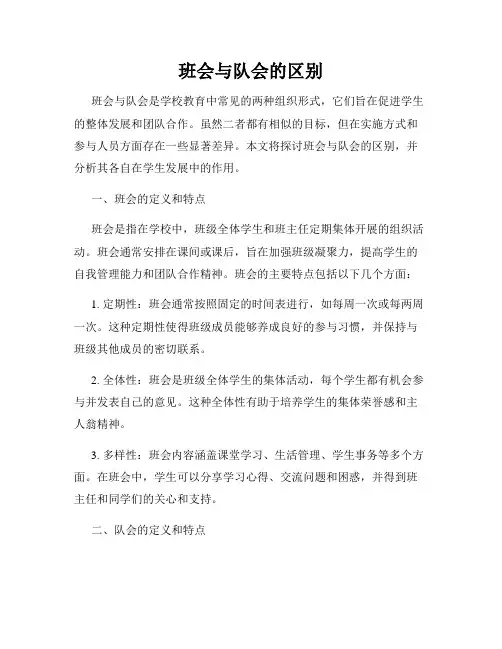 班会与队会的区别

班会与队会是学校教育中常见的两种组织形式，它们旨在促进学生的整体发展和团队合作。虽然二者都有相似的目标，但在实施方式和参与人员方面存在一些显著差异。本文将探讨班会与队会的区别，并分析其各自在学生发展中的作用。

一、班会的定义和特点

班会是指在学校中，班级全体学生和班主任定期集体开展的组织活动。班会通常安排在课间或课后，旨在加强班级凝聚力，提高学生的自我管理能力和团队合作精神。班会的主要特点包括以下几个方面：

1. 定期性：班会通常按照固定的时间表进行，如每周一次或每两周一次。这种定期性使得班级成员能够养成良好的参与习惯，并保持与班级其他成员的密切联系。

2. 全体性：班会是班级全体学生的集体活动，每个学生都有机会参与并发表自己的意见。这种全体性有助于培养学生的集体荣誉感和主人翁精神。

3. 多样性：班会内容涵盖课堂学习、生活管理、学生事务等多个方面。在班会中，学生可以分享学习心得、交流问题和困惑，并得到班主任和同学们的关心和支持。

二、队会的定义和特点